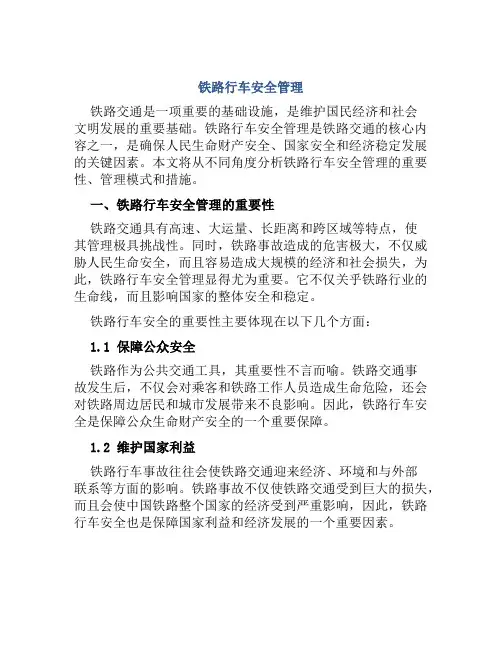 铁路行车安全管理

铁路交通是一项重要的基础设施，是维护国民经济和社会文明发展的重要基础。铁路行车安全管理是铁路交通的核心内容之一，是确保人民生命财产安全、国家安全和经济稳定发展的关键因素。本文将从不同角度分析铁路行车安全管理的重要性、管理模式和措施。

一、铁路行车安全管理的重要性

铁路交通具有高速、大运量、长距离和跨区域等特点，使其管理极具挑战性。同时，铁路事故造成的危害极大，不仅威胁人民生命安全，而且容易造成大规模的经济和社会损失，为此，铁路行车安全管理显得尤为重要。它不仅关乎铁路行业的生命线，而且影响国家的整体安全和稳定。

铁路行车安全的重要性主要体现在以下几个方面：

1.1 保障公众安全

铁路作为公共交通工具，其重要性不言而喻。铁路交通事故发生后，不仅会对乘客和铁路工作人员造成生命危险，还会对铁路周边居民和城市发展带来不良影响。因此，铁路行车安全是保障公众生命财产安全的一个重要保障。

1.2 维护国家利益

铁路行车事故往往会使铁路交通迎来经济、环境和与外部联系等方面的影响。铁路事故不仅使铁路交通受到巨大的损失，而且会使中国铁路整个国家的经济受到严重影响，因此，铁路行车安全也是保障国家利益和经济发展的一个重要因素。